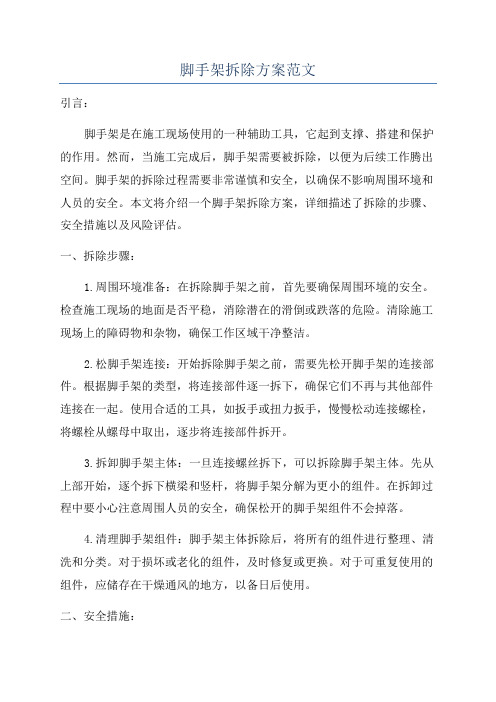 脚手架拆除方案范文

引言:

脚手架是在施工现场使用的一种辅助工具，它起到支撑、搭建和保护的作用。然而，当施工完成后，脚手架需要被拆除，以便为后续工作腾出空间。脚手架的拆除过程需要非常谨慎和安全，以确保不影响周围环境和人员的安全。本文将介绍一个脚手架拆除方案，详细描述了拆除的步骤、安全措施以及风险评估。

一、拆除步骤:

1.周围环境准备：在拆除脚手架之前，首先要确保周围环境的安全。检查施工现场的地面是否平稳，消除潜在的滑倒或跌落的危险。清除施工现场上的障碍物和杂物，确保工作区域干净整洁。

2.松脚手架连接：开始拆除脚手架之前，需要先松开脚手架的连接部件。根据脚手架的类型，将连接部件逐一拆下，确保它们不再与其他部件连接在一起。使用合适的工具，如扳手或扭力扳手，慢慢松动连接螺栓，将螺栓从螺母中取出，逐步将连接部件拆开。

3.拆卸脚手架主体：一旦连接螺丝拆下，可以拆除脚手架主体。先从上部开始，逐个拆下横梁和竖杆，将脚手架分解为更小的组件。在拆卸过程中要小心注意周围人员的安全，确保松开的脚手架组件不会掉落。

4.清理脚手架组件：脚手架主体拆除后，将所有的组件进行整理、清洗和分类。对于损坏或老化的组件，及时修复或更换。对于可重复使用的组件，应储存在干燥通风的地方，以备日后使用。

二、安全措施: